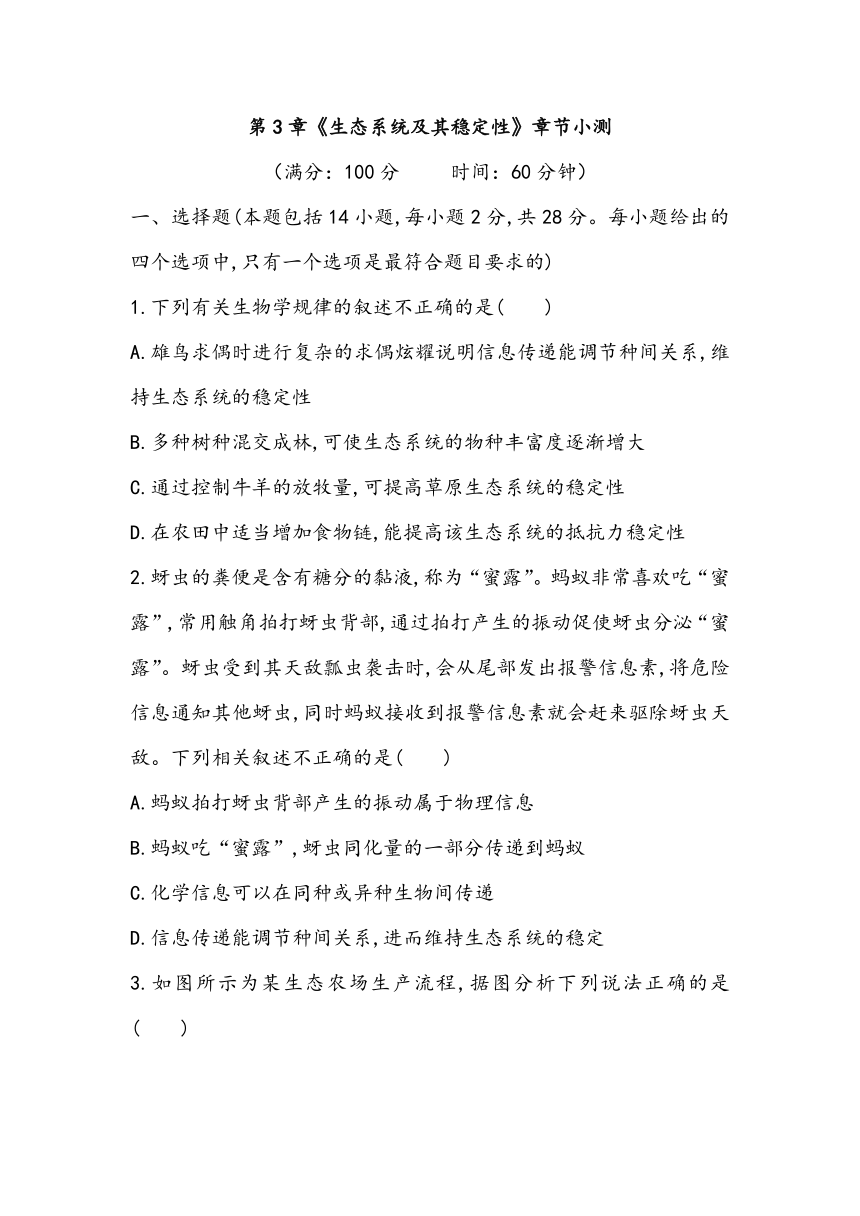 第3章《生态系统及其稳定性》章节小测

（满分：100分　　时间：60分钟）

一、选择题(本题包括14小题,每小题2分,共28分。每小题给出的四个选项中,只有一个选项是最符合题目要求的)

1.下列有关生物学规律的叙述不正确的是(　　)

A.雄鸟求偶时进行复杂的求偶炫耀说明信息传递能调节种间关系,维持生态系统的稳定性

B.多种树种混交成林,可使生态系统的物种丰富度逐渐增大

C.通过控制牛羊的放牧量,可提高草原生态系统的稳定性

D.在农田中适当增加食物链,能提高该生态系统的抵抗力稳定性

2.蚜虫的粪便是含有糖分的黏液,称为“蜜露”。蚂蚁非常喜欢吃“蜜露”,常用触角拍打蚜虫背部,通过拍打产生的振动促使蚜虫分泌“蜜露”。蚜虫受到其天敌瓢虫袭击时,会从尾部发出报警信息素,将危险信息通知其他蚜虫,同时蚂蚁接收到报警信息素就会赶来驱除蚜虫天敌。下列相关叙述不正确的是(　　)

A.蚂蚁拍打蚜虫背部产生的振动属于物理信息

B.蚂蚁吃“蜜露”,蚜虫同化量的一部分传递到蚂蚁

C.化学信息可以在同种或异种生物间传递

D.信息传递能调节种间关系,进而维持生态系统的稳定

3.如图所示为某生态农场生产流程,据图分析下列说法正确的是(　　)